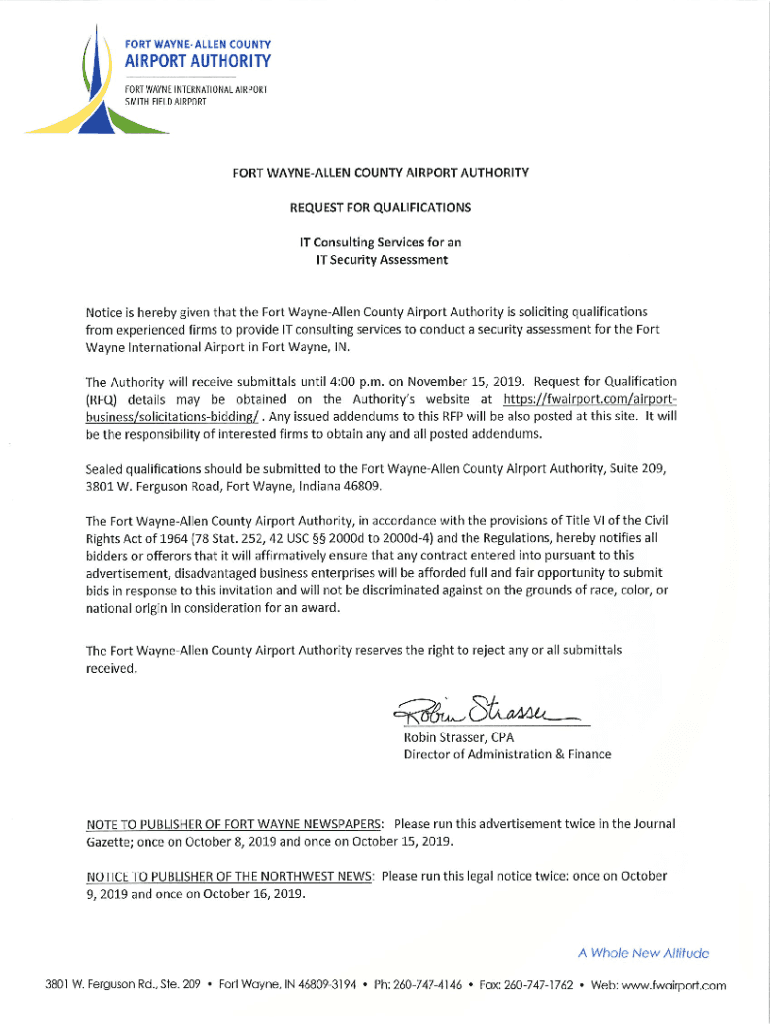 FORT WAYNE-ALLEN COUNTY
AIRPORT AUTHORITY
FORT WAYNE INTERNATIONAL AIRPORT
SMITH FIELD AIRPORT

FORT WAYNE-ALLEN COUNTY AIRPORT AUTHORITY

REQUEST FOR QUALIFICATIONS

IT Consulting Services for an
IT Security Assessment

Notice is hereby given that the Fort Wayne-Allen County Airport Authority is soliciting qualifications from experienced firms to provide IT consulting services to conduct a security assessment for the Fort Wayne International Airport in Fort Wayne, IN.

The Authority will receive submittals until 4:00 p.m. on November 15, 2019. Request for Qualification (RFQ) details may be obtained on the Authority's website at https://fwairport.com/airport-business/solicitations-bidding/ . Any issued addendums to this RFP will be also posted at this site. It will be the responsibility of interested firms to obtain any and all posted addendums.

Sealed qualifications should be submitted to the Fort Wayne-Allen County Airport Authority, Suite 209, 3801 W. Ferguson Road, Fort Wayne, Indiana 46809.

The Fort Wayne-Allen County Airport Authority, in accordance with the provisions of Title VI of the Civil Rights Act of 1964 (78 Stat. 252, 42 USC §§ 2000d to 2000d-4) and the Regulations, hereby notifies all bidders or offerors that it will affirmatively ensure that any contract entered into pursuant to this advertisement, disadvantaged business enterprises will be afforded full and fair opportunity to submit bids in response to this invitation and will not be discriminated against on the grounds of race, color, or national origin in consideration for an award.

The Fort Wayne-Allen County Airport Authority reserves the right to reject any or all submittals received.

Robin Strasser
Robin Strasser, CPA
Director of Administration & Finance

NOTE TO PUBLISHER OF FORT WAYNE NEWSPAPERS: Please run this advertisement twice in the Journal Gazette; once on October 8, 2019 and once on October 15, 2019.

NOTICE TO PUBLISHER OF THE NORTHWEST NEWS: Please run this legal notice twice: once on October 9, 2019 and once on October 16, 2019.

A Whole New Altitude

3801 W. Ferguson Rd., Ste. 209 • Fort Wayne, IN 46809-3194 • Ph: 260-747-4146 • Fax: 260-747-1762 • Web: www.fwairport.com